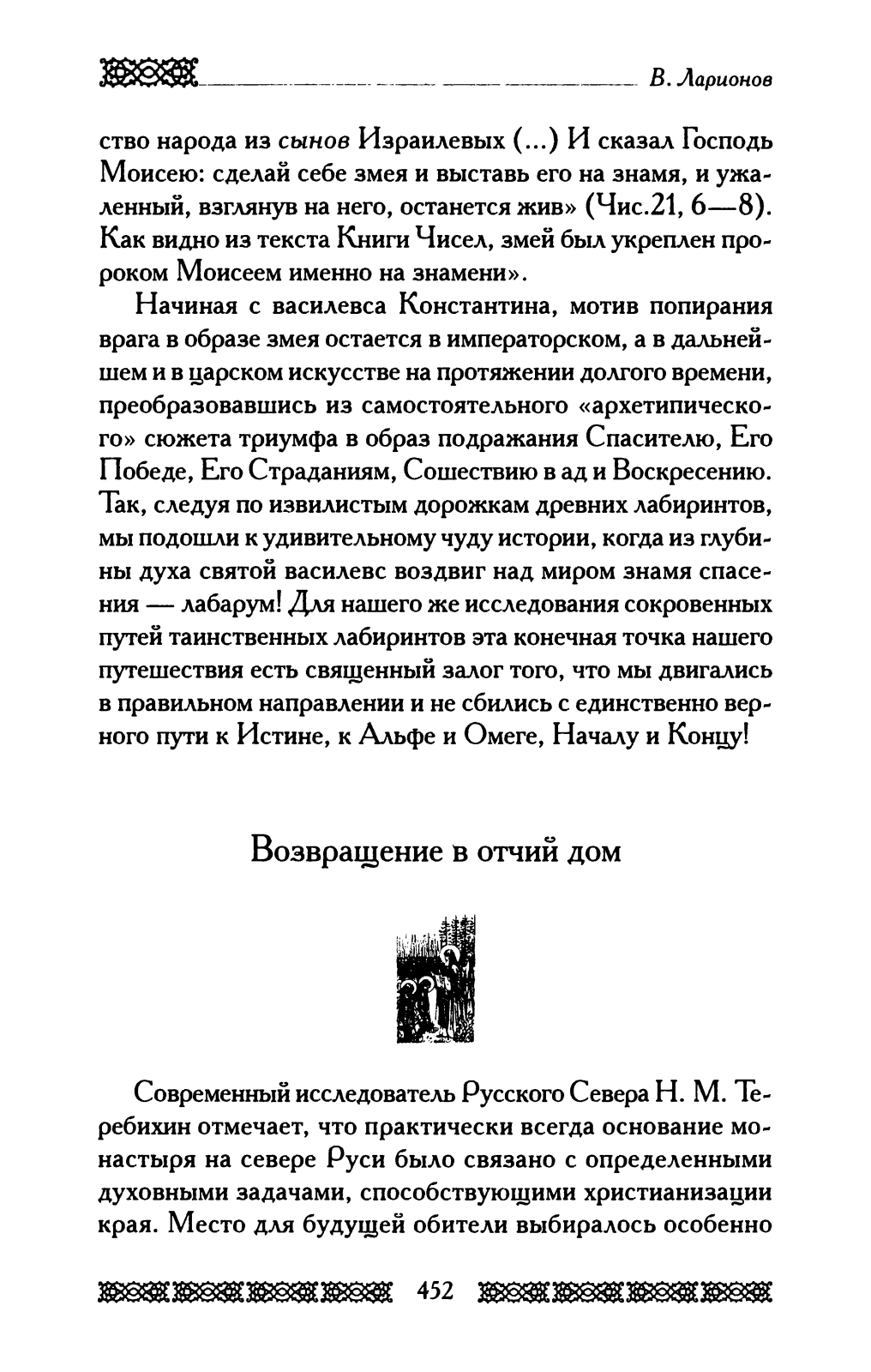 В. Ларионов

ство народа из сынов Израилевых (...) И сказал Господь Моисею: сделай себе змея и выставь его на знамя, и ужаленный, взглянув на него, останется жив» (Чис.21, 6—8). Как видно из текста Книги Чисел, змей был укреплен пророком Моисеем именно на знамени».

Начиная с василевса Константина, мотив попирания врага в образе змея остается в императорском, а в дальнейшем и в царском искусстве на протяжении долгого времени, преобразовавшись из самостоятельного «архетипического» сюжета триумфа в образ подражания Спасителю, Его Победе, Его Страданиям, Сошествию в ад и Воскресению. Так, следуя по извилистым дорожкам древних лабиринтов, мы подошли к удивительному чуду истории, когда из глубины духа святой василевс воздвиг над миром знамя спасения — лабарум! Для нашего же исследования сокровенных путей таинственных лабиринтов эта конечная точка нашего путешествия есть священный залог того, что мы двигались в правильном направлении и не сбились с единственно верного пути к Истине, к Альфе и Омеге, Началу и Концу!

Возвращение в отчий дом

Современный исследователь Русского Севера Н. М. Теребихин отмечает, что практически всегда основание монастыря на севере Руси было связано с определенными духовными задачами, способствующими христианизации края. Место для будущей обители выбиралось особенно

452